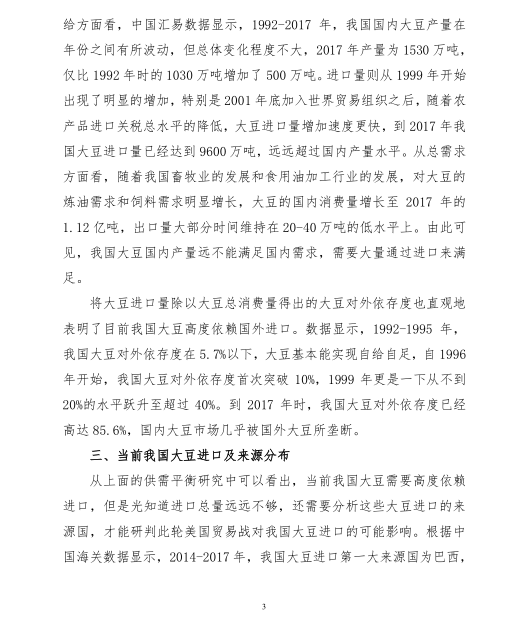 给方面看，中国汇易数据显示，1992-2017 年，我国国内大豆产量在年份之间有所波动，但总体变化程度不大，2017 年产量为 1530 万吨，仅比 1992 年时的 1030 万吨增加了 500 万吨。进口量则从 1999 年开始出现了明显的增加，特别是 2001 年底加入世界贸易组织之后，随着农产品进口关税总水平的降低，大豆进口量增加速度更快，到 2017 年我国大豆进口量已经达到 9600 万吨，远远超过国内产量水平。从总需求方面看，随着我国畜牧业的发展和食用油加工行业的发展，对大豆的炼油需求和饲料需求明显增长，大豆的国内消费量增长至 2017 年的 1.12 亿吨，出口量大部分时间维持在 20-40 万吨的低水平上。由此可见，我国大豆国内产量远不能满足国内需求，需要大量通过进口来满足。

将大豆进口量除以大豆总消费量得出的大豆对外依存度也直观地表明了目前我国大豆高度依赖国外进口。数据显示，1992-1995 年，我国大豆对外依存度在 5.7%以下，大豆基本能实现自给自足，自 1996 年开始，我国大豆对外依存度首次突破 10%，1999 年更是一下从不到 20%的水平跃升至超过 40%。到 2017 年时，我国大豆对外依存度已经高达 85.6%，国内大豆市场几乎被国外大豆所垄断。

三、当前我国大豆进口及来源分布

从上面的供需平衡研究中可以看出，当前我国大豆需要高度依赖进口，但是光知道进口总量远远不够，还需要分析这些大豆进口的来源国，才能研判此轮美国贸易战对我国大豆进口的可能影响。根据中国海关数据显示，2014-2017 年，我国大豆进口第一大来源国为巴西，

3